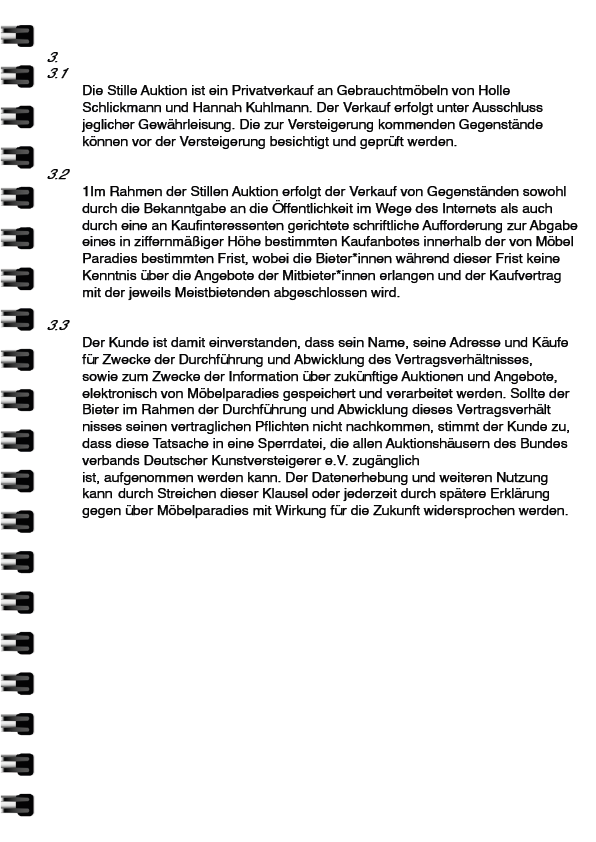 3.
3.1

Die Stille Auktion ist ein Privatverkauf an Gebrauchtmöbeln von Holle Schlickmann und Hannah Kuhlmann. Der Verkauf erfolgt unter Ausschluss jeglicher Gewährleisung. Die zur Versteigerung kommenden Gegenstände können vor der Versteigerung besichtigt und geprüft werden.

3.2

1Im Rahmen der Stillen Auktion erfolgt der Verkauf von Gegenständen sowohl durch die Bekanntgabe an die Öffentlichkeit im Wege des Internets als auch durch eine an Kaufinteressenten gerichtete schriftliche Aufforderung zur Abgabe eines in ziffernmäßiger Höhe bestimmten Kaufanbotes innerhalb der von Möbel Paradies bestimmten Frist, wobei die Bieter*innen während dieser Frist keine Kenntnis über die Angebote der Mitbieter*innen erlangen und der Kaufvertrag mit der jeweils Meistbietenden abgeschlossen wird.

3.3

Der Kunde ist damit einverstanden, dass sein Name, seine Adresse und Käufe für Zwecke der Durchführung und Abwicklung des Vertragsverhältnisses, sowie zum Zwecke der Information über zukünftige Auktionen und Angebote, elektronisch von Möbelparadies gespeichert und verarbeitet werden. Sollte der Bieter im Rahmen der Durchführung und Abwicklung dieses Vertragsverhält nisses seinen vertraglichen Pflichten nicht nachkommen, stimmt der Kunde zu, dass diese Tatsache in eine Sperrdatei, die allen Auktionshäusern des Bundes verbands Deutscher Kunstversteigerer e.V. zugänglich
ist, aufgenommen werden kann. Der Datenerhebung und weiteren Nutzung kann durch Streichen dieser Klausel oder jederzeit durch spätere Erklärung gegen über Möbelparadies mit Wirkung für die Zukunft widersprochen werden.